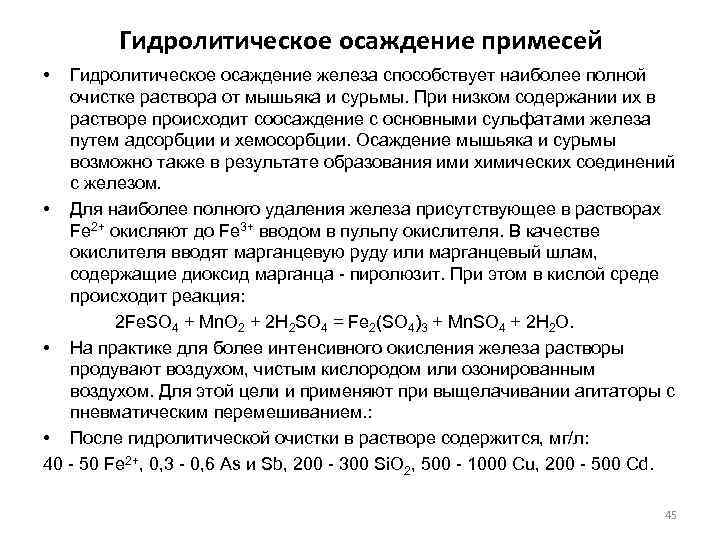 Гидролитическое осаждение примесей

• Гидролитическое осаждение железа способствует наиболее полной очистке раствора от мышьяка и сурьмы. При низком содержании их в растворе происходит соосаждение с основными сульфатами железа путем адсорбции и хемосорбции. Осаждение мышьяка и сурьмы возможно также в результате образования ими химических соединений с железом.

• Для наиболее полного удаления железа присутствующее в растворах $Fe^{2+}$ окисляют до $Fe^{3+}$ вводом в пульпу окислителя. В качестве окислителя вводят марганцевую руду или марганцевый шлам, содержащие диоксид марганца - пиролюзит. При этом в кислой среде происходит реакция:

$2FeSO_4 + MnO_2 + 2H_2SO_4 = Fe_2(SO_4)_3 + MnSO_4 + 2H_2O$.

• На практике для более интенсивного окисления железа растворы продувают воздухом, чистым кислородом или озонированным воздухом. Для этой цели и применяют при выщелачивании апитаторы с пневматическим перемешиванием.:

• После гидролитической очистки в растворе содержится, мг/л:

40 - 50 $Fe^{2+}$, 0,3 - 0,6 As и Sb, 200 - 300 $SiO_2$, 500 - 1000 Cu, 200 - 500 Cd.

45